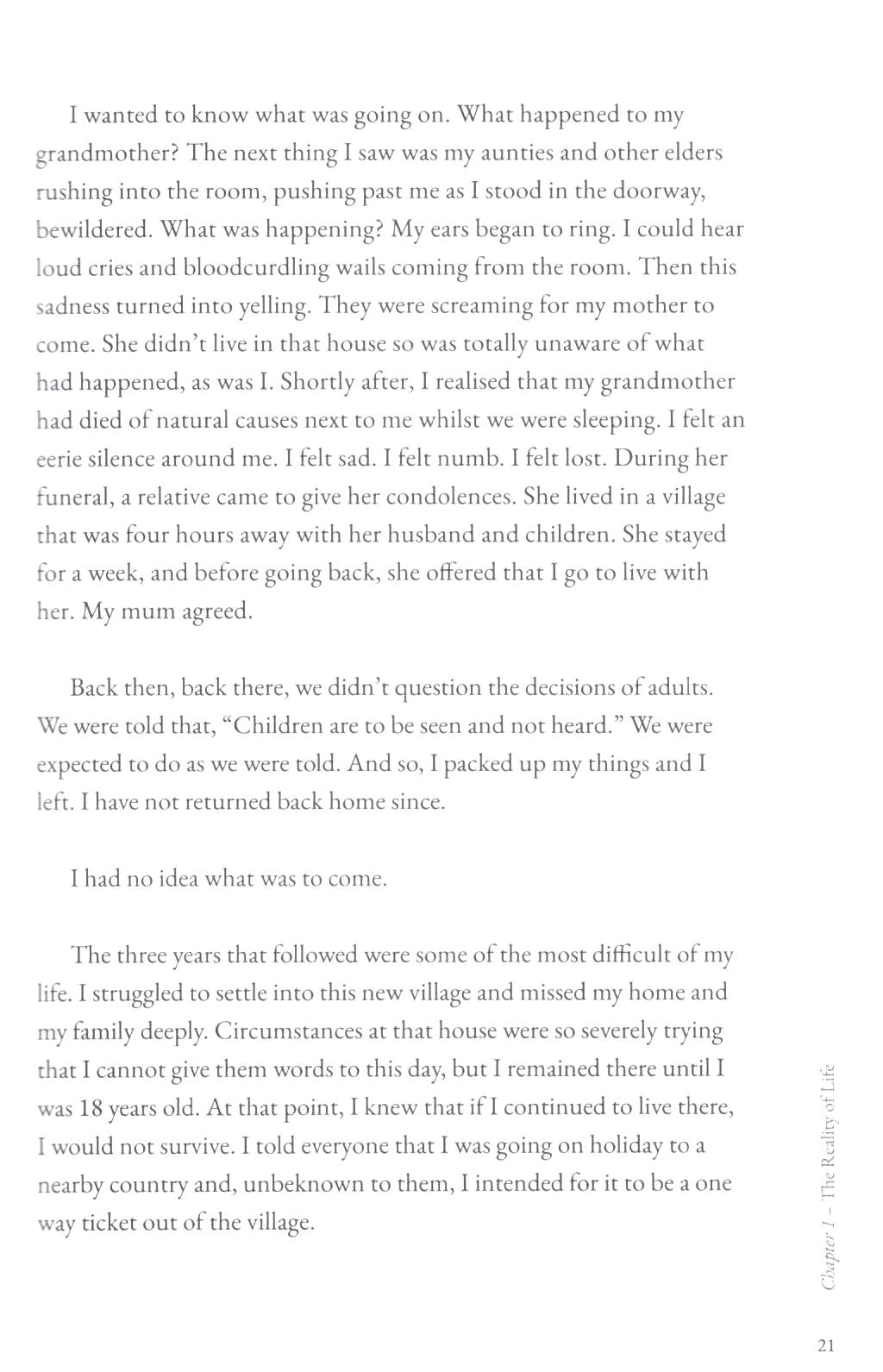 I wanted to know what was going on. What happened to my grandmother? The next thing I saw was my aunties and other elders rushing into the room, pushing past me as I stood in the doorway, bewildered. What was happening? My ears began to ring. I could hear loud cries and bloodcurdling wails coming from the room. Then this sadness turned into yelling. They were screaming for my mother to come. She didn't live in that house so was totally unaware of what had happened, as was I. Shortly after, I realised that my grandmother had died of natural causes next to me whilst we were sleeping. I felt an eerie silence around me. I felt sad. I felt numb. I felt lost. During her funeral, a relative came to give her condolences. She lived in a village that was four hours away with her husband and children. She stayed for a week, and before going back, she offered that I go to live with her. My mum agreed.

Back then, back there, we didn't question the decisions of adults. We were told that, "Children are to be seen and not heard." We were expected to do as we were told. And so, I packed up my things and I left. I have not returned back home since.

I had no idea what was to come.

The three years that followed were some of the most difficult of my life. I struggled to settle into this new village and missed my home and my family deeply. Circumstances at that house were so severely trying that I cannot give them words to this day, but I remained there until I was 18 years old. At that point, I knew that if I continued to live there, I would not survive. I told everyone that I was going on holiday to a nearby country and, unbeknown to them, I intended for it to be a one way ticket out of the village.

Chapter 1 – The Reality of Life

21